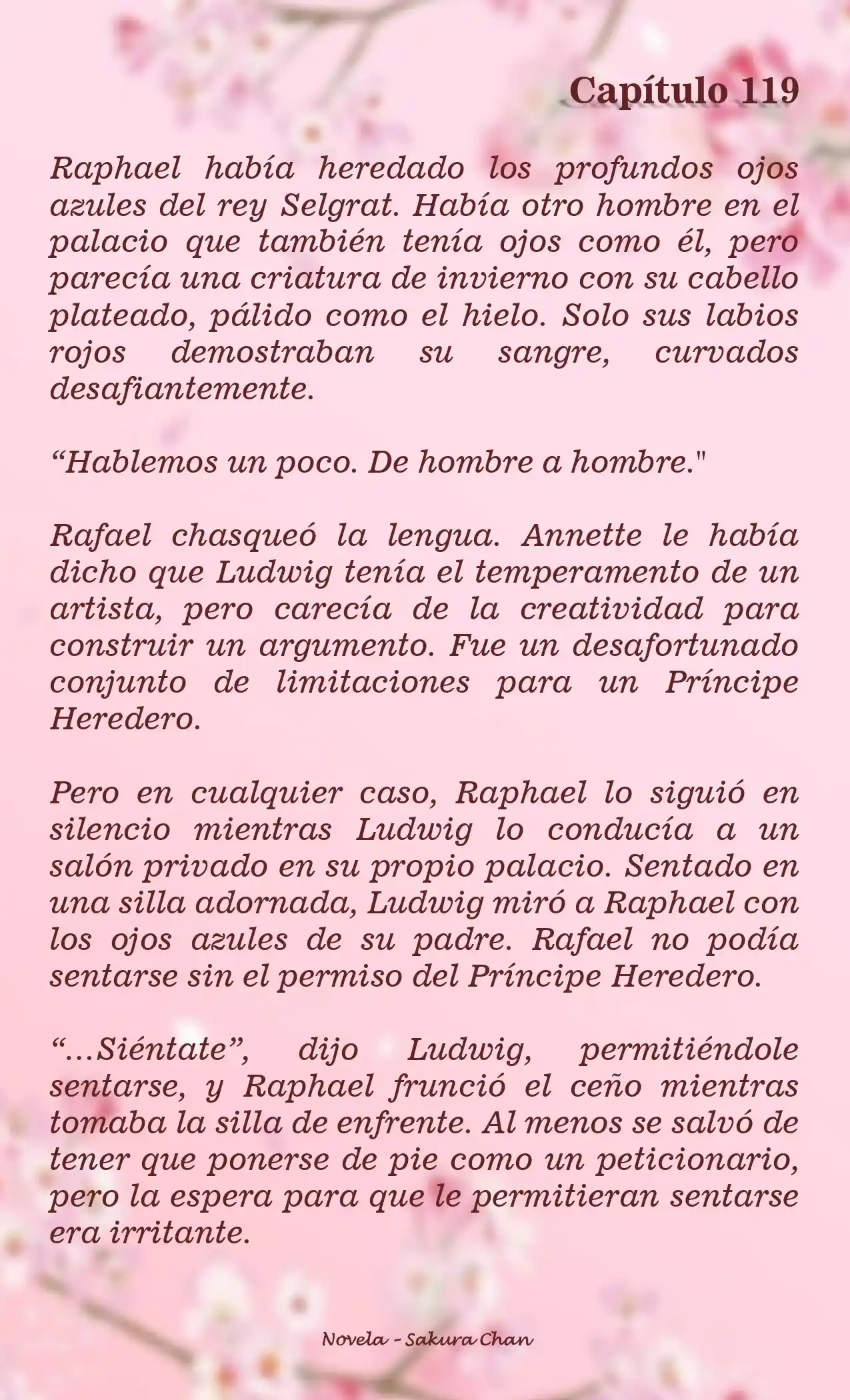 Capítulo 119

Raphael había heredado los profundos ojos azules del rey Selgrat. Había otro hombre en el palacio que también tenía ojos como él, pero parecía una criatura de invierno con su cabello plateado, pálido como el hielo. Solo sus labios rojos demostraban su sangre, curvados desafiantemente.

“Hablemos un poco. De hombre a hombre."

Rafael chasqueó la lengua. Annette le había dicho que Ludwig tenía el temperamento de un artista, pero carecía de la creatividad para construir un argumento. Fue un desafortunado conjunto de limitaciones para un Príncipe Heredero.

Pero en cualquier caso, Raphael lo siguió en silencio mientras Ludwig lo conducía a un salón privado en su propio palacio. Sentado en una silla adornada, Ludwig miró a Raphael con los ojos azules de su padre. Rafael no podía sentarse sin el permiso del Príncipe Heredero.

“...Siéntate”, dijo Ludwig, permitiéndole sentarse, y Raphael frunció el ceño mientras tomaba la silla de enfrente. Al menos se salvó de tener que ponerse de pie como un peticionario, pero la espera para que le permitieran sentarse era irritante.

Novela - Sakura Chan